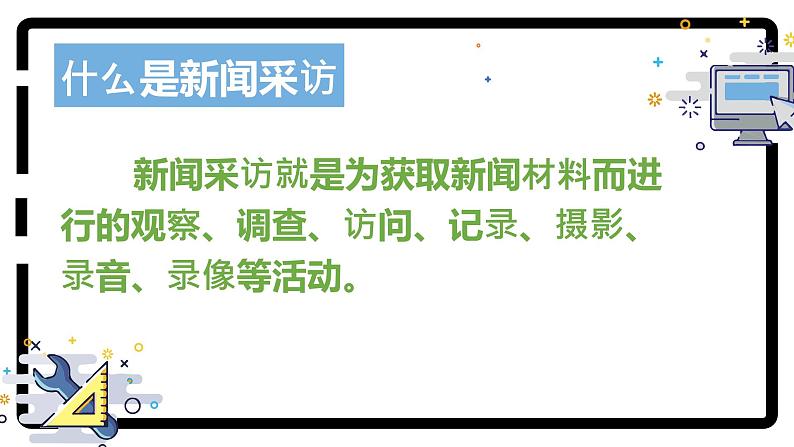 什么是新闻采访

新闻采访就是为获取新闻材料而进行的观察、调查、访问、记录、摄影、录音、录像等活动。